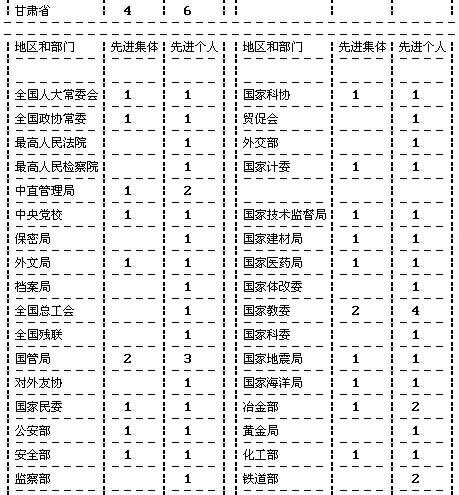 | 甘肃省 | 4 | 6 | | | |
|---|---|---|---|---|---|

| 地区和部门 | 先进集体 | 先进个人 | 地区和部门 | 先进集体 | 先进个人 |
|---|---|---|---|---|---|
| | | | | | |
| 全国人大常委会 | 1 | 1 | 国家科协 | 1 | 1 |
| 全国政协常委 | 1 | 1 | 贸促会 | | 1 |
| 最高人民法院 | | 1 | 外交部 | | 1 |
| 最高人民检察院 | | 1 | 国家计委 | 1 | 1 |
| 中直管理局 | 1 | 2 | | | |
| 中央党校 | 1 | 1 | 国家技术监督局 | 1 | 1 |
| 保密局 | | 1 | 国家建材局 | 1 | 1 |
| 外文局 | 1 | 1 | 国家医药局 | 1 | 1 |
| 档案局 | | 1 | 国家体改委 | | 1 |
| 全国总工会 | | 1 | 国家教委 | 2 | 4 |
| 全国残联 | | 1 | 国家科委 | | 1 |
| 国管局 | 2 | 3 | 国家地震局 | 1 | 1 |
| 对外友协 | | 1 | 国家海洋局 | 1 | 1 |
| 国家民委 | 1 | 1 | 冶金部 | 1 | 2 |
| 公安部 | 1 | 1 | 黄金局 | | 1 |
| 安全部 | 1 | 1 | 化工部 | 1 | 1 |
| 监察部 | | 1 | 铁道部 | | 2 |